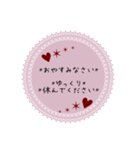 *おやすみなさい*

*ゆっくり*
*休んでください*